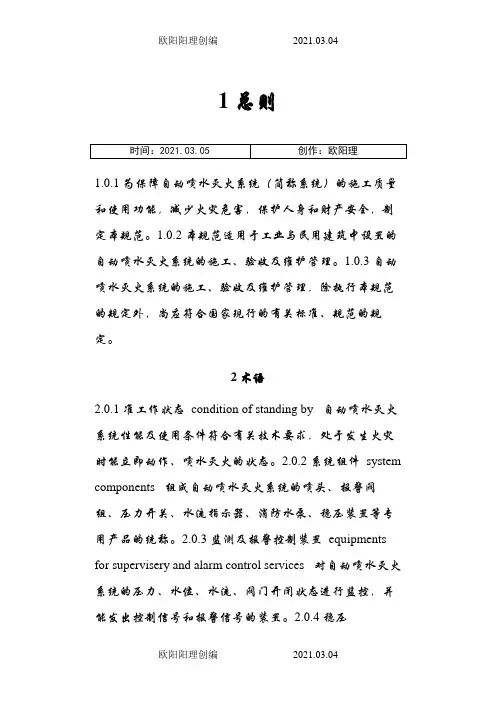 欧阳阳理创编　　2021.03.04

1 总则

| 时间：2021.03.05 | 创作：欧阳理 |
|---|---|

1.0.1 为保障自动喷水灭火系统（简称系统）的施工质量和使用功能，减少火灾危害，保护人身和财产安全，制定本规范。1.0.2 本规范适用于工业与民用建筑中设置的自动喷水灭火系统的施工、验收及维护管理。1.0.3 自动喷水灭火系统的施工、验收及维护管理，除执行本规范的规定外，尚应符合国家现行的有关标准、规范的规定。

2 术语

2.0.1 准工作状态 condition of standing by 自动喷水灭火系统性能及使用条件符合有关技术要求，处于发生火灾时能立即动作、喷水灭火的状态。2.0.2 系统组件 system components 组成自动喷水灭火系统的喷头、报警阀组、压力开关、水流指示器、消防水泵、稳压装置等专用产品的统称。2.0.3 监测及报警控制装置 equipments for supervisery and alarm control services 对自动喷水灭火系统的压力、水位、水流、阀门开闭状态进行监控，并能发出控制信号和报警信号的装置。2.0.4 稳压

欧阳阳理创编　　2021.03.04